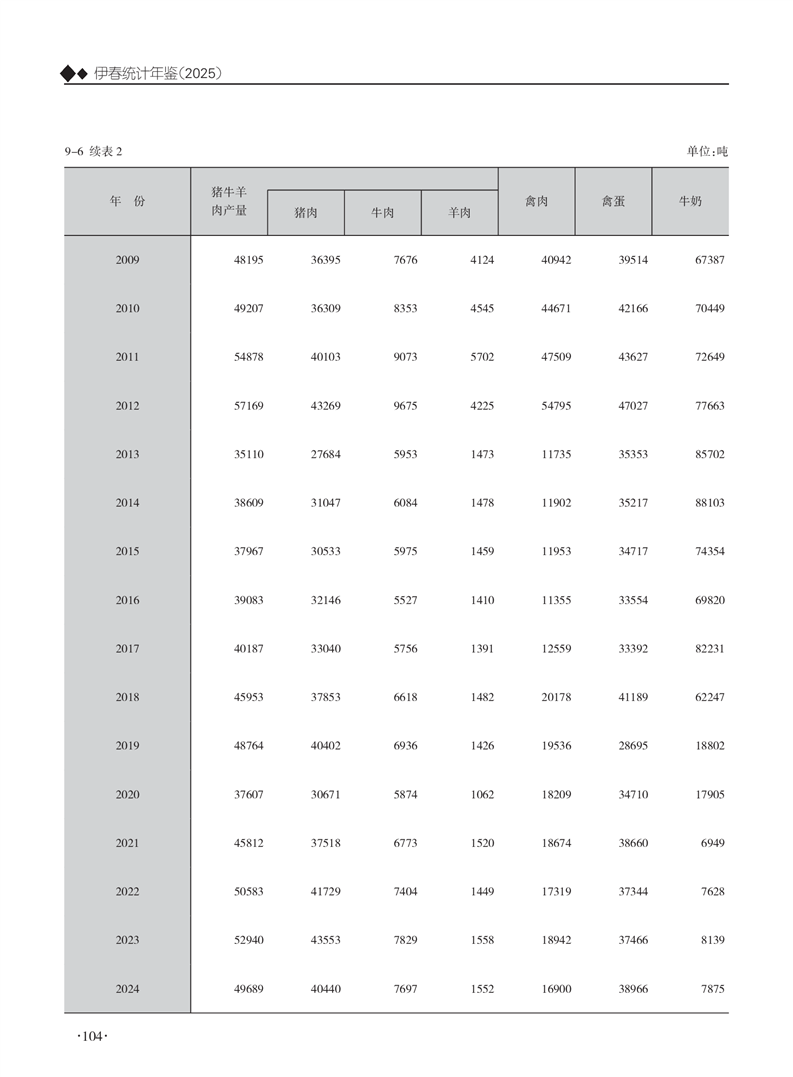 ◆◆ 伊春统计年鉴(2025)

9-6 续表 2

单位:吨

| 年 份 | 猪牛羊肉产量 | 猪肉 | 牛肉 | 羊肉 | 禽肉 | 禽蛋 | 牛奶 |
|---|---|---|---|---|---|---|---|
| 2009 | 48195 | 36395 | 7676 | 4124 | 40942 | 39514 | 67387 |
| 2010 | 49207 | 36309 | 8353 | 4545 | 44671 | 42166 | 70449 |
| 2011 | 54878 | 40103 | 9073 | 5702 | 47509 | 43627 | 72649 |
| 2012 | 57169 | 43269 | 9675 | 4225 | 54795 | 47027 | 77663 |
| 2013 | 35110 | 27684 | 5953 | 1473 | 11735 | 35353 | 85702 |
| 2014 | 38609 | 31047 | 6084 | 1478 | 11902 | 35217 | 88103 |
| 2015 | 37967 | 30533 | 5975 | 1459 | 11953 | 34717 | 74354 |
| 2016 | 39083 | 32146 | 5527 | 1410 | 11355 | 33554 | 69820 |
| 2017 | 40187 | 33040 | 5756 | 1391 | 12559 | 33392 | 82231 |
| 2018 | 45953 | 37853 | 6618 | 1482 | 20178 | 41189 | 62247 |
| 2019 | 48764 | 40402 | 6936 | 1426 | 19536 | 28695 | 18802 |
| 2020 | 37607 | 30671 | 5874 | 1062 | 18209 | 34710 | 17905 |
| 2021 | 45812 | 37518 | 6773 | 1520 | 18674 | 38660 | 6949 |
| 2022 | 50583 | 41729 | 7404 | 1449 | 17319 | 37344 | 7628 |
| 2023 | 52940 | 43553 | 7829 | 1558 | 18942 | 37466 | 8139 |
| 2024 | 49689 | 40440 | 7697 | 1552 | 16900 | 38966 | 7875 |

·104·